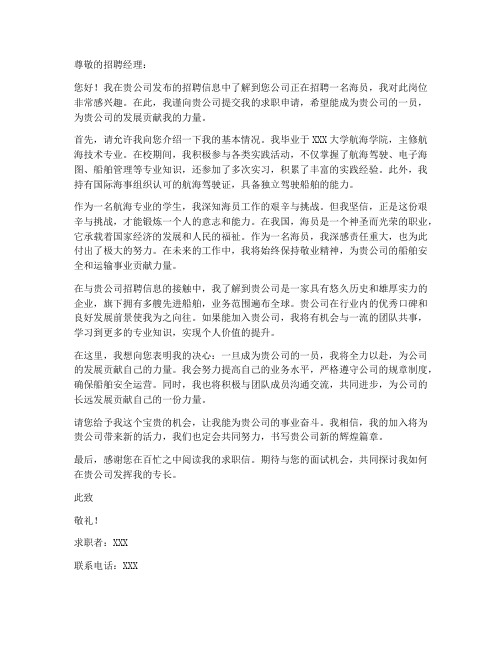 尊敬的招聘经理：

您好！我在贵公司发布的招聘信息中了解到您公司正在招聘一名海员，我对此岗位非常感兴趣。在此，我谨向贵公司提交我的求职申请，希望能成为贵公司的一员，为贵公司的发展贡献我的力量。

首先，请允许我向您介绍一下我的基本情况。我毕业于XXX大学航海学院，主修航海技术专业。在校期间，我积极参与各类实践活动，不仅掌握了航海驾驶、电子海图、船舶管理等专业知识，还参加了多次实习，积累了丰富的实践经验。此外，我持有国际海事组织认可的航海驾驶证，具备独立驾驶船舶的能力。

作为一名航海专业的学生，我深知海员工作的艰辛与挑战。但我坚信，正是这份艰辛与挑战，才能锻炼一个人的意志和能力。在我国，海员是一个神圣而光荣的职业，它承载着国家经济的发展和人民的福祉。作为一名海员，我深感责任重大，也为此付出了极大的努力。在未来的工作中，我将始终保持敬业精神，为贵公司的船舶安全和运输事业贡献力量。

在与贵公司招聘信息的接触中，我了解到贵公司是一家具有悠久历史和雄厚实力的企业，旗下拥有多艘先进船舶，业务范围遍布全球。贵公司在行业内的优秀口碑和良好发展前景使我为之向往。如果能加入贵公司，我将有机会与一流的团队共事，学习到更多的专业知识，实现个人价值的提升。

在这里，我想向您表明我的决心：一旦成为贵公司的一员，我将全力以赴，为公司的发展贡献自己的力量。我会努力提高自己的业务水平，严格遵守公司的规章制度，确保船舶安全运营。同时，我也将积极与团队成员沟通交流，共同进步，为公司的长远发展贡献自己的一份力量。

请您给予我这个宝贵的机会，让我能为贵公司的事业奋斗。我相信，我的加入将为贵公司带来新的活力，我们也定会共同努力，书写贵公司新的辉煌篇章。

最后，感谢您在百忙之中阅读我的求职信。期待与您的面试机会，共同探讨我如何在贵公司发挥我的专长。

此致

敬礼！

求职者：XXX

联系电话：XXX